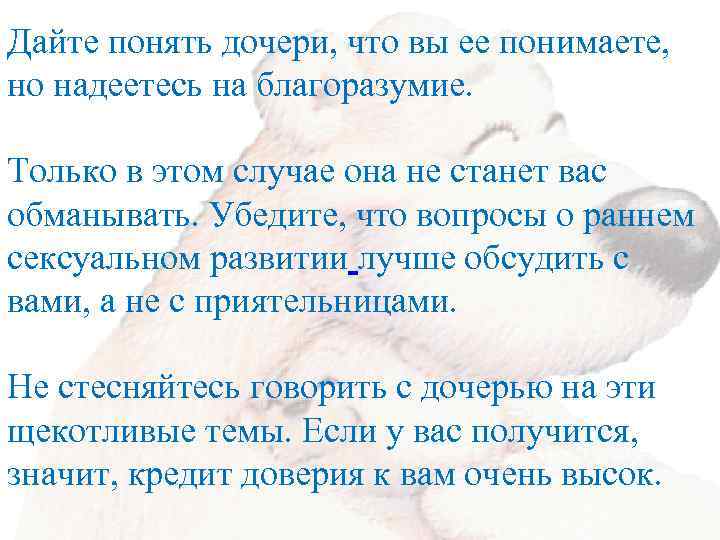 Дайте понять дочери, что вы ее понимаете, но надеетесь на благоразумие.

Только в этом случае она не станет вас обманывать. Убедите, что вопросы о раннем сексуальном развитии лучше обсудить с вами, а не с приятельницами.

Не стесняйтесь говорить с дочерью на эти щекотливые темы. Если у вас получится, значит, кредит доверия к вам очень высок.